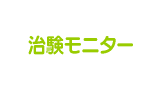 治験モニター